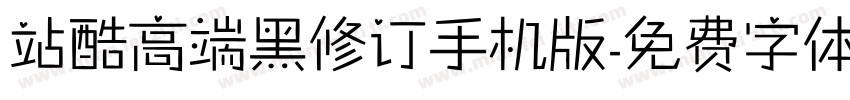 站酷高端黑修订手机版-免费字体